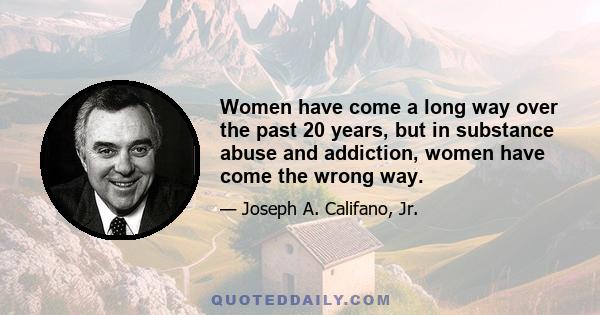 Women have come a long way over the past 20 years, but in substance abuse and addiction, women have come the wrong way.

— Joseph A. Califano, Jr.

QUOTEDDAILY.COM